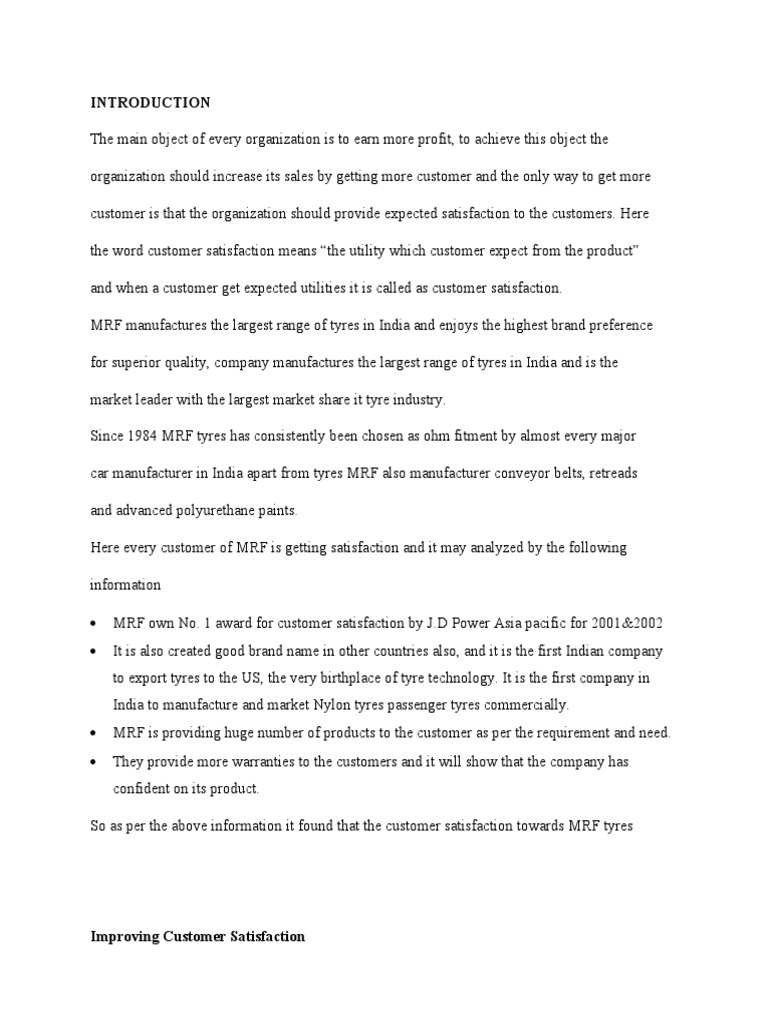 INTRODUCTION

The main object of every organization is to earn more profit, to achieve this object the organization should increase its sales by getting more customer and the only way to get more customer is that the organization should provide expected satisfaction to the customers. Here the word customer satisfaction means "the utility which customer expect from the product" and when a customer get expected utilities it is called as customer satisfaction.

MRF manufactures the largest range of tyres in India and enjoys the highest brand preference for superior quality, company manufactures the largest range of tyres in India and is the market leader with the largest market share it tyre industry.

Since 1984 MRF tyres has consistently been chosen as ohm fitment by almost every major car manufacturer in India apart from tyres MRF also manufacturer conveyor belts, retreads and advanced polyurethane paints.

Here every customer of MRF is getting satisfaction and it may analyzed by the following information

• MRF own No. 1 award for customer satisfaction by J.D Power Asia pacific for 2001&2002
• It is also created good brand name in other countries also, and it is the first Indian company to export tyres to the US, the very birthplace of tyre technology. It is the first company in India to manufacture and market Nylon tyres passenger tyres commercially.
• MRF is providing huge number of products to the customer as per the requirement and need.
• They provide more warranties to the customers and it will show that the company has confident on its product.

So as per the above information it found that the customer satisfaction towards MRF tyres

Improving Customer Satisfaction